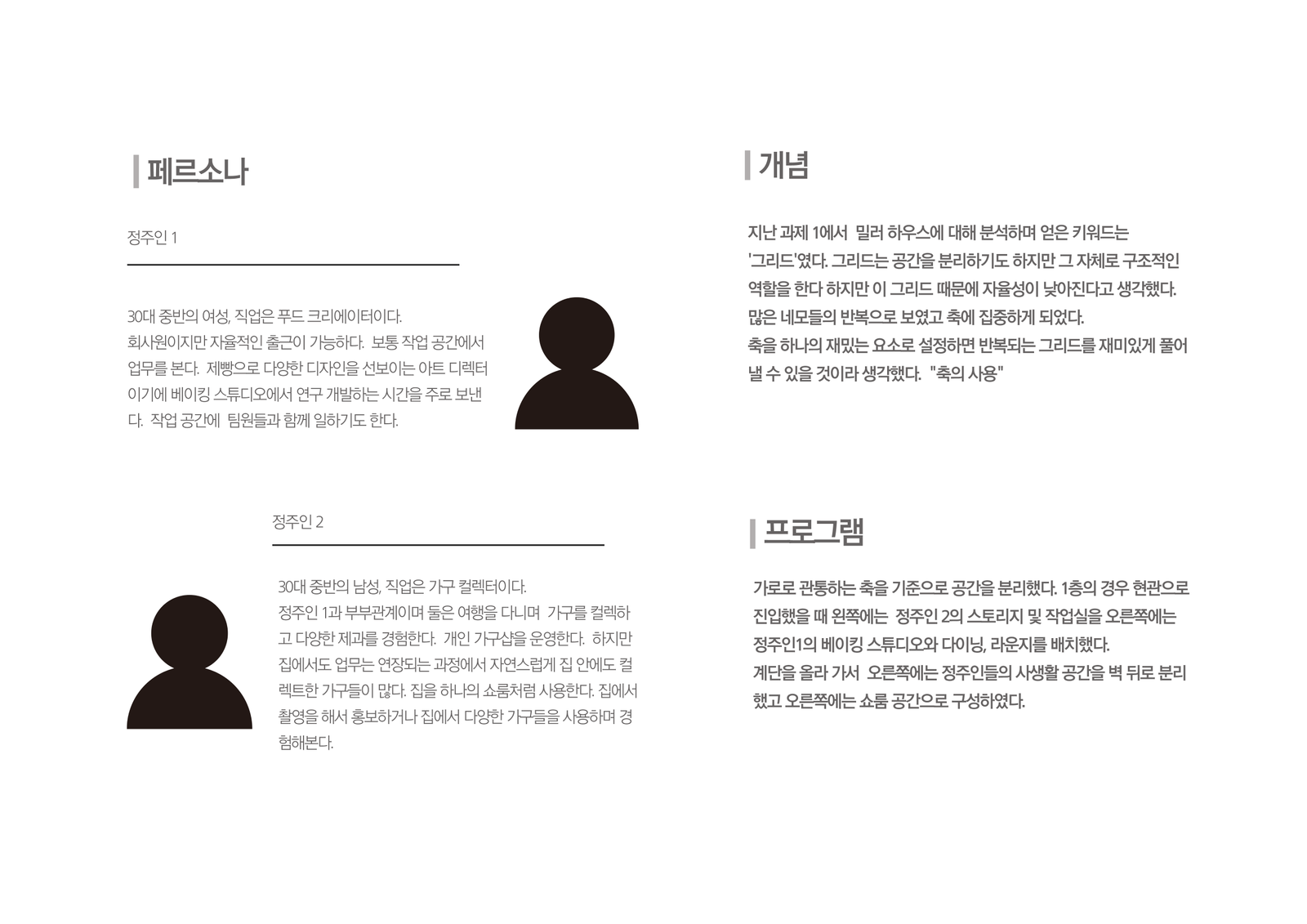 페르소나

정주인 1

30대 중반의 여성, 직업은 푸드 크리에이터이다. 회사원이지만 자율적인 출근이 가능하다. 보통 작업 공간에서 업무를 본다. 제빵으로 다양한 디자인을 선보이는 아트 디렉터이기에 베이킹 스튜디오에서 연구 개발하는 시간을 주로 보낸다. 작업 공간에 팀원들과 함께 일하기도 한다.

정주인 2

30대 중반의 남성, 직업은 가구 컬렉터이다. 정주인 1과 부부관계이며 둘은 여행을 다니며 가구를 컬렉하고 다양한 제과를 경험한다. 개인 가구샵을 운영한다. 하지만 집에서도 업무는 연장되는 과정에서 자연스럽게 집 안에도 컬렉트한 가구들이 많다. 집을 하나의 쇼룸처럼 사용한다. 집에서 촬영을 해서 홍보하거나 집에서 다양한 가구들을 사용하며 경험해본다.

개념

지난 과제 1에서 밀러 하우스에 대해 분석하며 얻은 키워드는 '그리드'였다. 그리드는 공간을 분리하기도 하지만 그 자체로 구조적인 역할을 한다 하지만 이 그리드 때문에 자율성이 낮아진다고 생각했다. 많은 네모들의 반복으로 보였고 축에 집중하게 되었다.
축을 하나의 재밌는 요소로 설정하면 반복되는 그리드를 재미있게 풀어낼 수 있을 것이라 생각했다. "축의 사용"

프로그램

가로로 관통하는 축을 기준으로 공간을 분리했다. 1층의 경우 현관으로 진입했을 때 왼쪽에는 정주인 2의 스토리지 및 작업실을 오른쪽에는 정주인1의 베이킹 스튜디오와 다이닝, 라운지를 배치했다.
계단을 올라 가서 오른쪽에는 정주인들의 사생활 공간을 벽 뒤로 분리했고 오른쪽에는 쇼룸 공간으로 구성하였다.